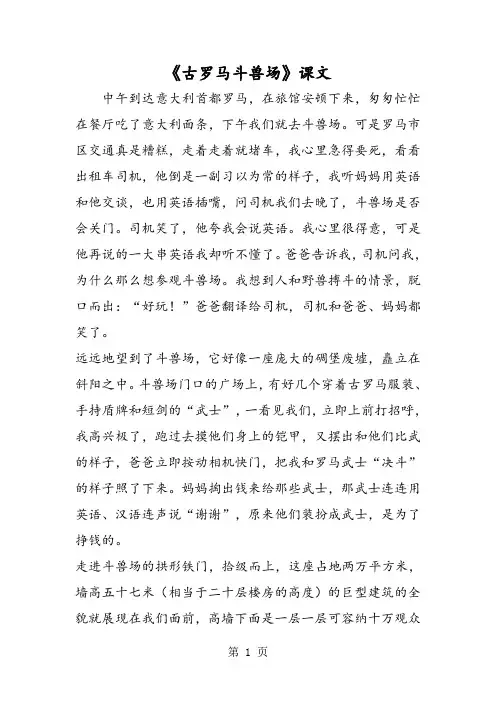 《古罗马斗兽场》课文

中午到达意大利首都罗马，在旅馆安顿下来，匆匆忙忙在餐厅吃了意大利面条，下午我们就去斗兽场。可是罗马市区交通真是糟糕，走着走着就堵车，我心里急得要死，看看出租车司机，他倒是一副习以为常的样子，我听妈妈用英语和他交谈，也用英语插嘴，问司机我们去晚了，斗兽场是否会关门。司机笑了，他夸我会说英语。我心里很得意，可是他再说的一大串英语我却听不懂了。爸爸告诉我，司机问我，为什么那么想参观斗兽场。我想到人和野兽搏斗的情景，脱口而出：“好玩！”爸爸翻译给司机，司机和爸爸、妈妈都笑了。

远远地望到了斗兽场，它好像一座庞大的碉堡废墟，矗立在斜阳之中。斗兽场门口的广场上，有好几个穿着古罗马服装、手持盾牌和短剑的“武士”，一看见我们，立即上前打招呼，我高兴极了，跑过去摸他们身上的铠甲，又摆出和他们比武的样子，爸爸立即按动相机快门，把我和罗马武士“决斗”的样子照了下来。妈妈掏出钱来给那些武士，那武士连连用英语、汉语连声说“谢谢”，原来他们装扮成武士，是为了挣钱的。

走进斗兽场的拱形铁门，拾级而上，这座占地两万平方米，墙高五十七米（相当于二十层楼房的高度）的巨型建筑的全貌就展现在我们面前，高墙下面是一层一层可容纳十万观众

第 1 页